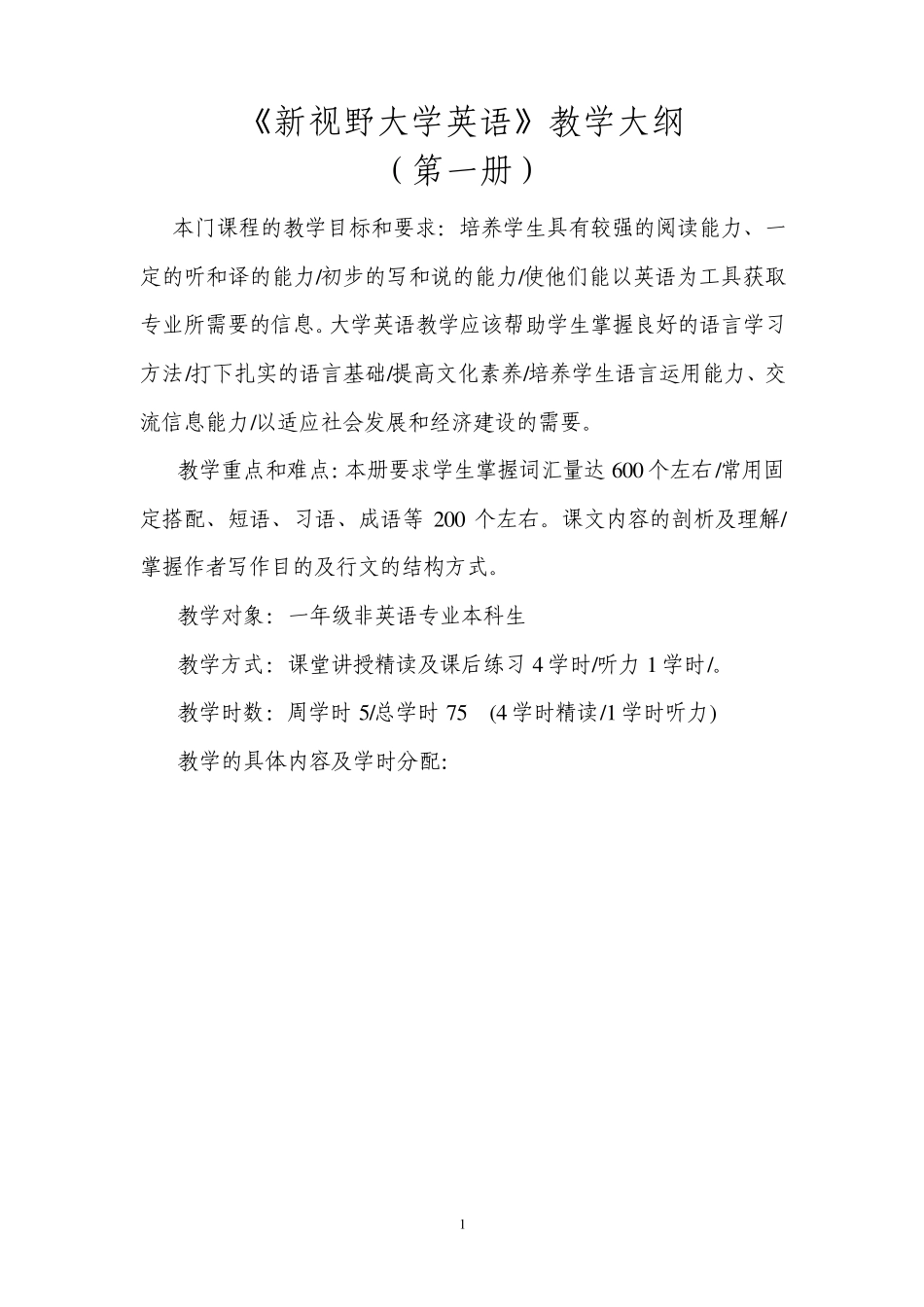 《新视野大学英语》教学大纲
（第一册）

本门课程的教学目标和要求：培养学生具有较强的阅读能力、一定的听和译的能力/初步的写和说的能力/使他们能以英语为工具获取专业所需要的信息。大学英语教学应该帮助学生掌握良好的语言学习方法/打下扎实的语言基础/提高文化素养/培养学生语言运用能力、交流信息能力/以适应社会发展和经济建设的需要。

教学重点和难点：本册要求学生掌握词汇量达 600 个左右/常用固定搭配、短语、习语、成语等 200 个左右。课文内容的剖析及理解/掌握作者写作目的及行文的结构方式。

教学对象：一年级非英语专业本科生

教学方式：课堂讲授精读及课后练习 4 学时/听力 1 学时/。

教学时数：周学时 5/总学时 75 (4 学时精读/1 学时听力)

教学的具体内容及学时分配:

1